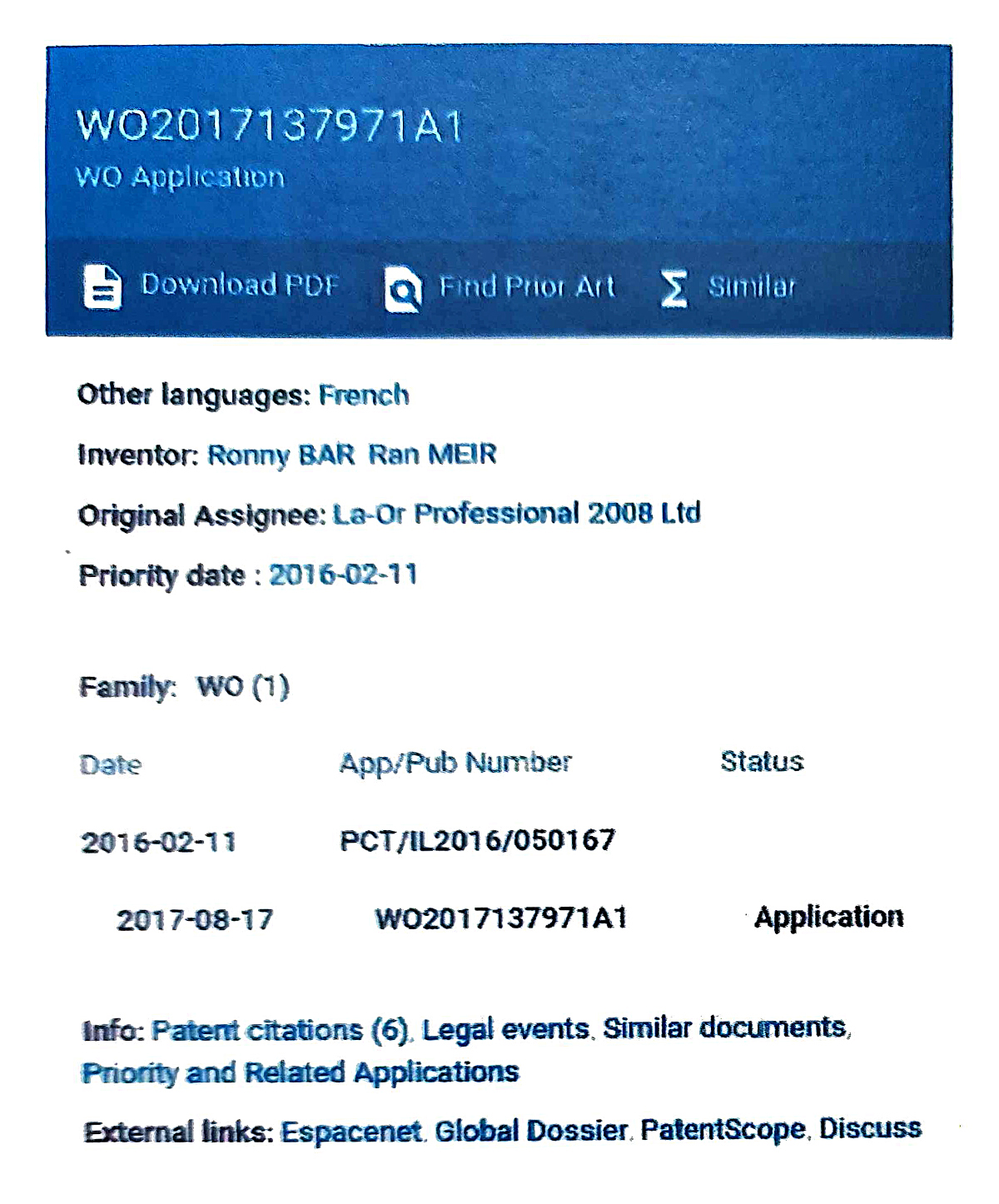 WO2017137971A1
WO Application

Download PDF Find Prior Art Similar

Other languages: French

Inventor: Ronny BAR Ran MEIR

Original Assignee: La-Or Professional 2008 Ltd

Priority date : 2016-02-11

Family: WO (1)

| Date | App/Pub Number | Status |
|---|---|---|
| 2016-02-11 | PCT/IL2016/050167 | |
| 2017-08-17 | WO2017137971A1 | Application |

Info: Patent citations (6), Legal events, Similar documents, Priority and Related Applications

External links: Espacenet, Global Dossier, PatentScope, Discuss